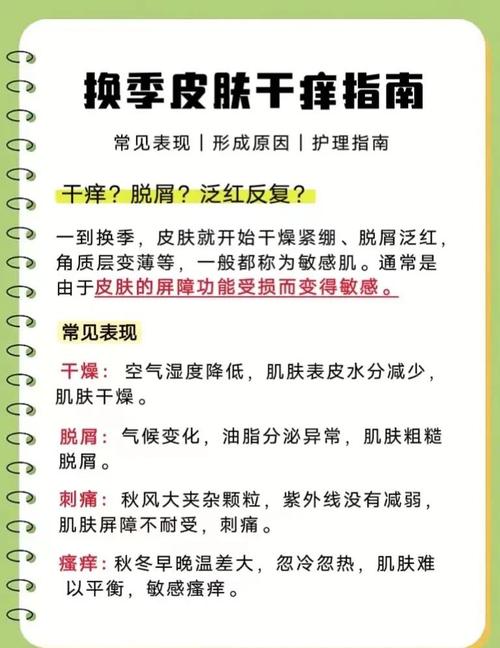 换季皮肤干痒指南

常见表现 | 形成原因 | 护理指南

干痒？脱屑？泛红反复？

一到换季，皮肤就开始干燥紧绷、脱屑泛红，角质层变薄等，一般都称为敏感肌。通常是由于皮肤的屏障功能受损而变得敏感。

常见表现

干燥：空气湿度降低，肌肤表皮水分减少，肌肤干燥。

脱屑：气候变化，油脂分泌异常，肌肤粗糙脱屑。

刺痛：秋风大夹杂颗粒，紫外线没有减弱，肌肤屏障不耐受，刺痛。

瘙痒：秋冬早晚温差大，忽冷忽热，肌肤难以平衡，敏感瘙痒。